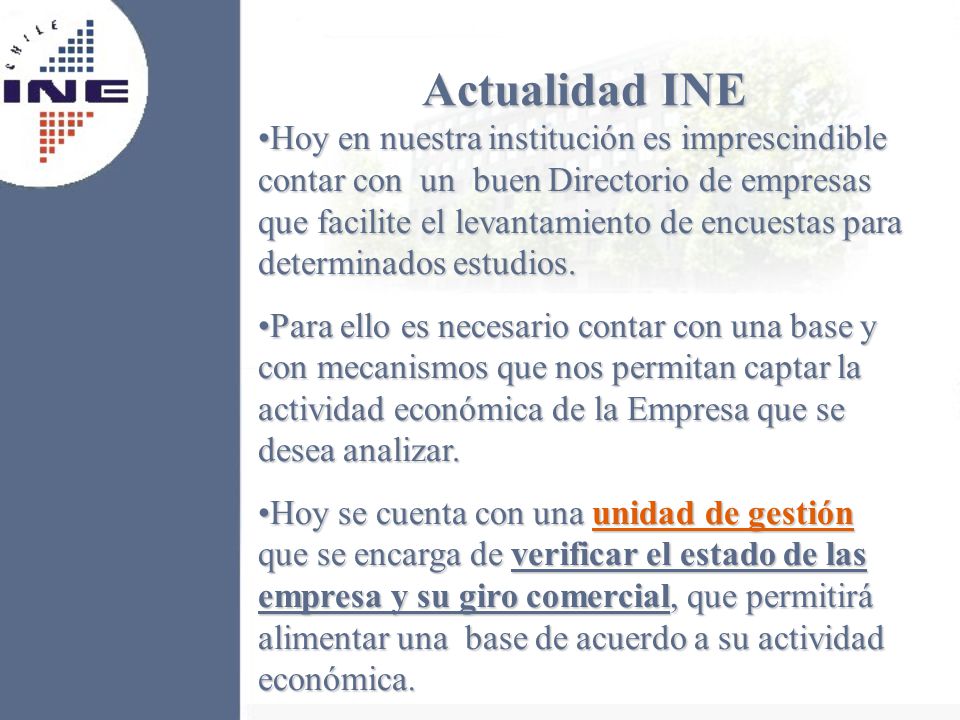 CHILE
INE

Actualidad INE

•Hoy en nuestra institución es imprescindible contar con un buen Directorio de empresas que facilite el levantamiento de encuestas para determinados estudios.

•Para ello es necesario contar con una base y con mecanismos que nos permitan captar la actividad económica de la Empresa que se desea analizar.

•Hoy se cuenta con una unidad de gestión que se encarga de verificar el estado de las empresa y su giro comercial, que permitirá alimentar una base de acuerdo a su actividad económica.